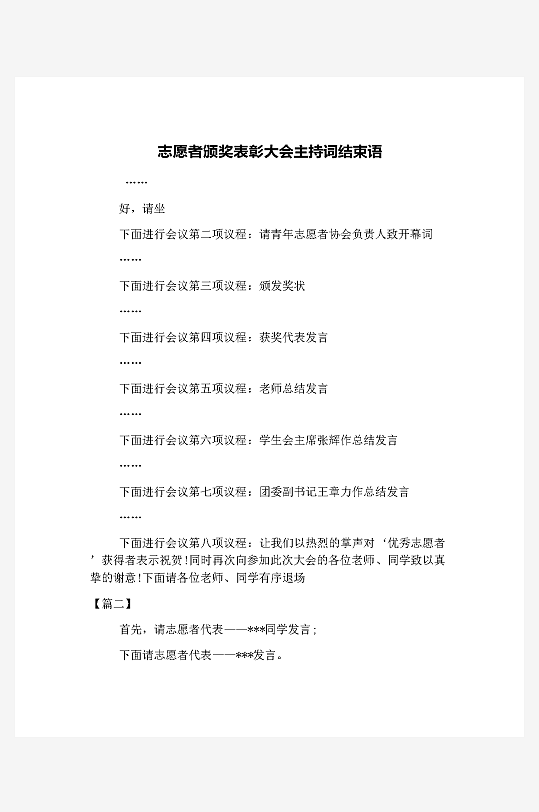 志愿者颁奖表彰大会主持词结束语

……

好，请坐

下面进行会议第二项议程：请青年志愿者协会负责人致开幕词

……

下面进行会议第三项议程：颁发奖状

……

下面进行会议第四项议程：获奖代表发言

……

下面进行会议第五项议程：老师总结发言

……

下面进行会议第六项议程：学生会主席张辉作总结发言

……

下面进行会议第七项议程：团委副书记王章力作总结发言

……

下面进行会议第八项议程：让我们以热烈的掌声对‘优秀志愿者’获得者表示祝贺!同时再次向参加此次大会的各位老师、同学致以真挚的谢意!下面请各位老师、同学有序退场

【篇二】

首先，请志愿者代表——***同学发言；

下面请志愿者代表——***发言。